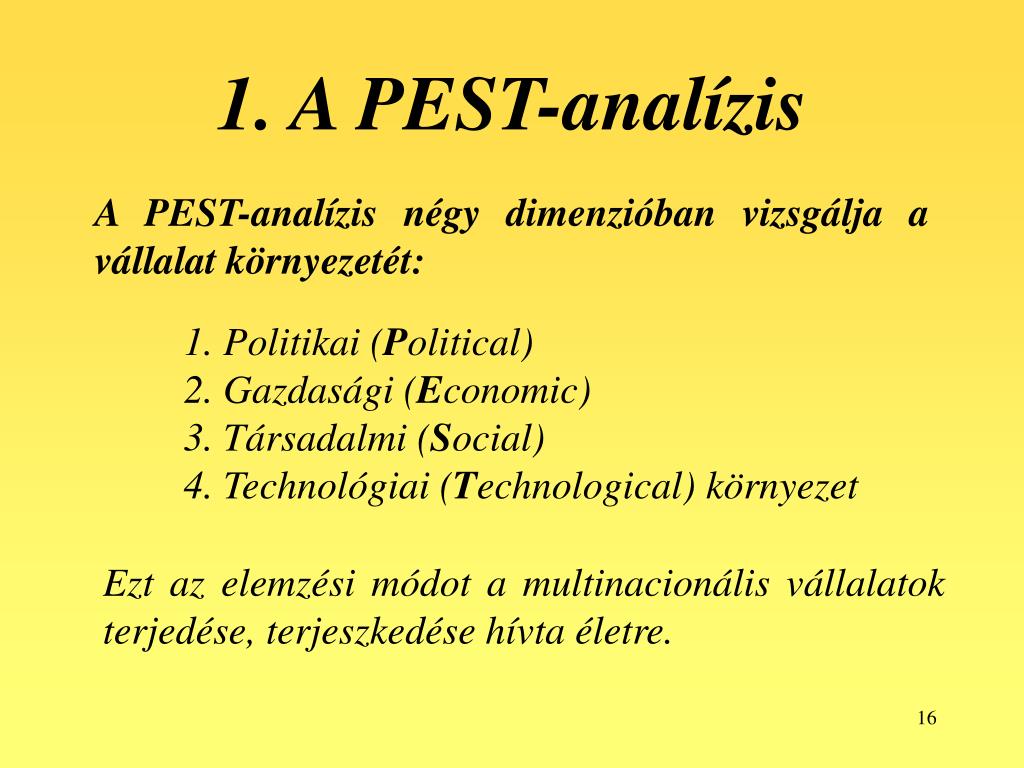 1. A PEST-analízis

A PEST-analízis négy dimenzióban vizsgálja a vállalat környezetét:

1. Politikai (Political)
2. Gazdasági (Economic)
3. Társadalmi (Social)
4. Technológiai (Technological) környezet

Ezt az elemzési módot a multinacionális vállalatok terjedése, terjeszkedése hívta életre.

16